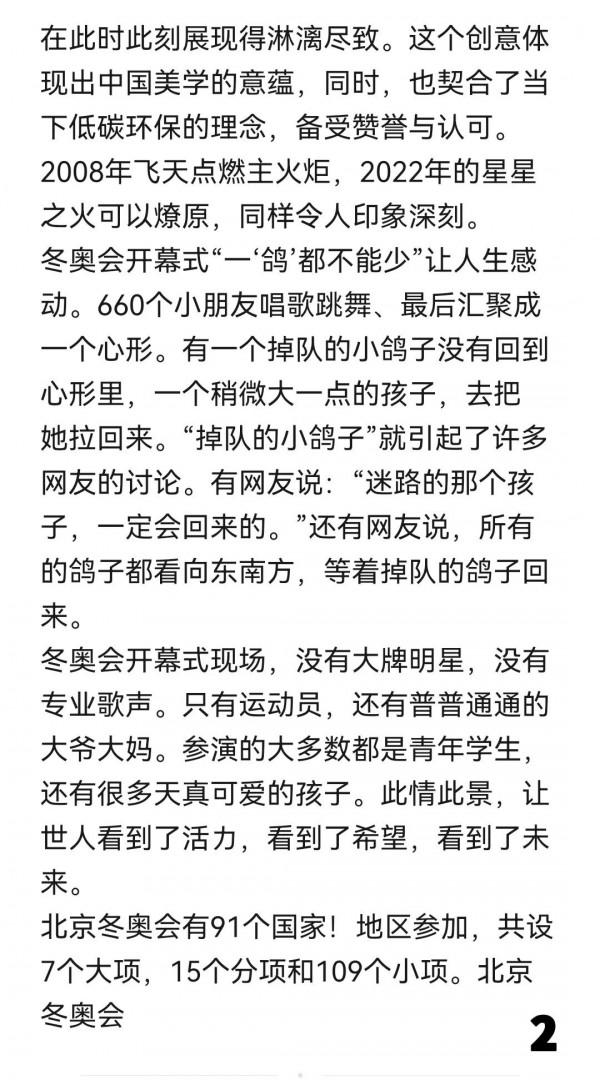 在此时此刻展现得淋漓尽致。这个创意体现出中国美学的意蕴，同时，也契合了当下低碳环保的理念，备受赞誉与认可。
2008年飞天点燃主火炬，2022年的星星之火可以燎原，同样令人印象深刻。
冬奥会开幕式“一‘鸽’都不能少”让人生感动。660个小朋友唱歌跳舞、最后汇聚成一个心形。有一个掉队的小鸽子没有回到心形里，一个稍微大一点的孩子，去把她拉回来。“掉队的小鸽子”就引起了许多网友的讨论。有网友说：“迷路的那个孩子，一定会回来的。”还有网友说，所有的鸽子都看向东南方，等着掉队的鸽子回来。
冬奥会开幕式现场，没有大牌明星，没有专业歌声。只有运动员，还有普普通通的大爷大妈。参演的大多数都是青年学生，还有很多天真可爱的孩子。此情此景，让世人看到了活力，看到了希望，看到了未来。
北京冬奥会有91个国家！地区参加，共设7个大项，15个分项和109个小项。北京冬奥会
2